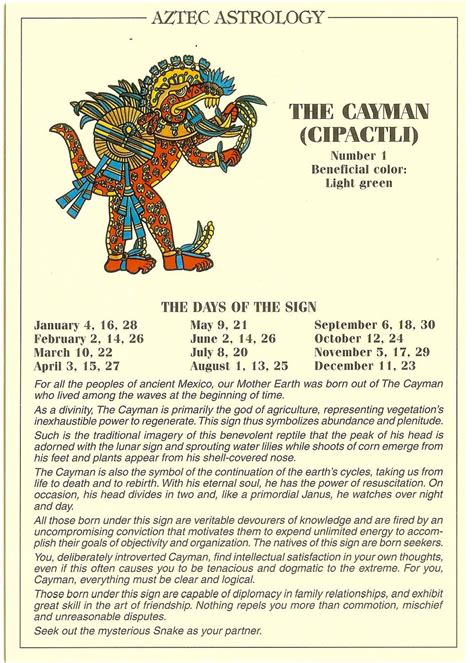 AZTEC ASTROLOGY

THE CAYMAN (CIPACTLI)

Number 1
Beneficial color:
Light green

THE DAYS OF THE SIGN

January 4, 16, 28
February 2, 14, 26
March 10, 22
April 3, 15, 27

May 9, 21
June 2, 14, 26
July 8, 20
August 1, 13, 25

September 6, 18, 30
October 12, 24
November 5, 17, 29
December 11, 23

For all the peoples of ancient Mexico, our Mother Earth was born out of The Cayman who lived among the waves at the beginning of time.

As a divinity, The Cayman is primarily the god of agriculture, representing vegetation's inexhaustible power to regenerate. This sign thus symbolizes abundance and plenitude.

Such is the traditional imagery of this benevolent reptile that the peak of his head is adorned with the lunar sign and sprouting water lilies while shoots of corn emerge from his feet and plants appear from his shell-covered nose.

The Cayman is also the symbol of the continuation of the earth's cycles, taking us from life to death and to rebirth. With his eternal soul, he has the power of resuscitation. On occasion, his head divides in two and, like a primordial Janus, he watches over night and day.

All those born under this sign are veritable devourers of knowledge and are fired by an uncompromising conviction that motivates them to expend unlimited energy to accomplish their goals of objectivity and organization. The natives of this sign are born seekers.

You, deliberately introverted Cayman, find intellectual satisfaction in your own thoughts, even if this often causes you to be tenacious and dogmatic to the extreme. For you, Cayman, everything must be clear and logical.

Those born under this sign are capable of diplomacy in family relationships, and exhibit great skill in the art of friendship. Nothing repels you more than commotion, mischief and unreasonable disputes.

Seek out the mysterious Snake as your partner.